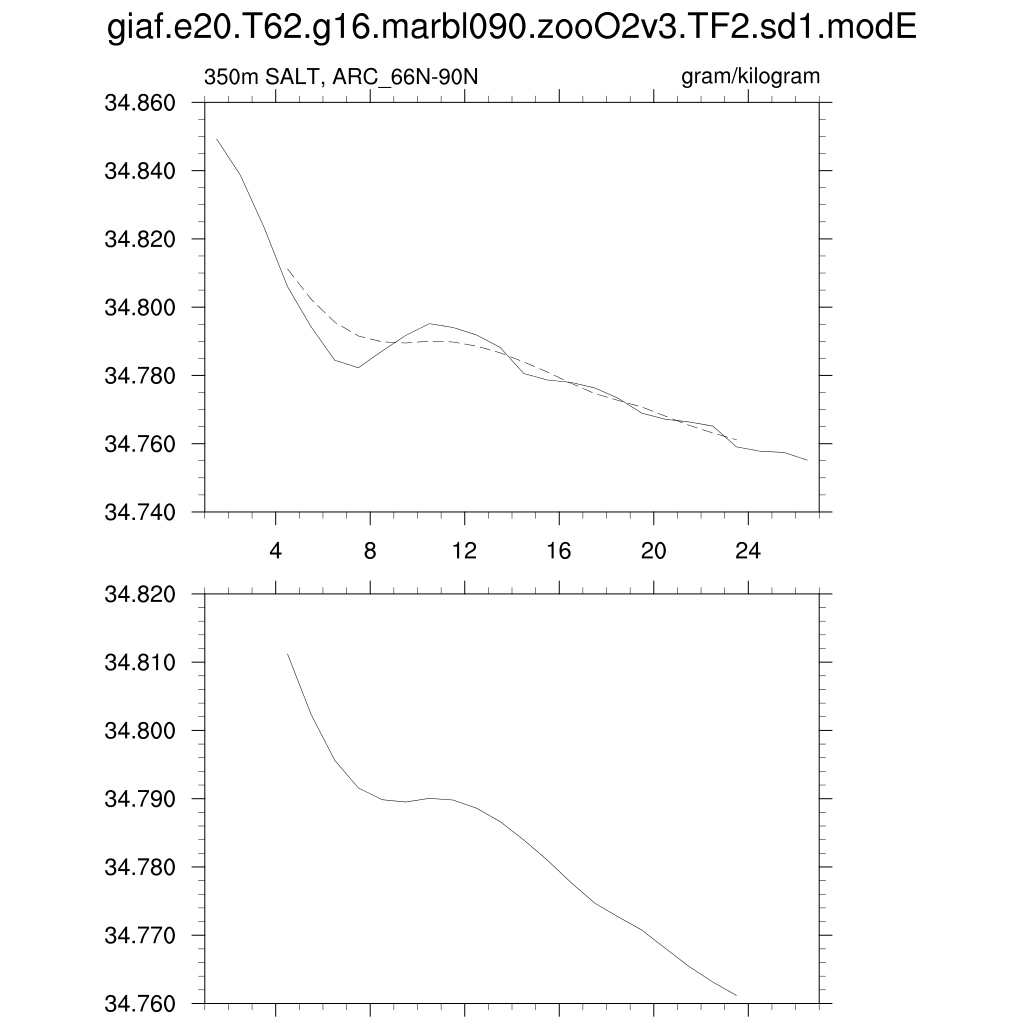 giaf.e20.T62.g16.marbl090.zooO2v3.TF2.sd1.modE

350m SALT, ARC_66N-90N

gram/kilogram

34.860
34.840
34.820
34.800
34.780
34.760
34.740

4 8 12 16 20 24

34.820
34.810
34.800
34.790
34.780
34.770
34.760